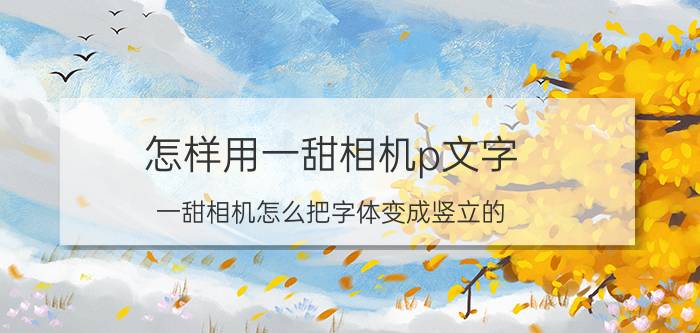 怎样用一甜相机p文字

一甜相机怎么把字体变成竖立的